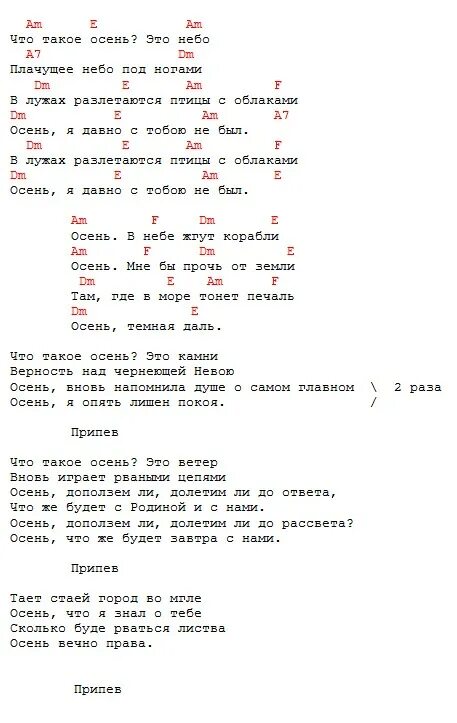 Am E Am
Что такое осень? Это небо
A7 Dm
Плачущее небо под ногами
Dm E Am F
В лужах разлетаются птицы с облаками
Dm E Am A7
Осень, я давно с тобою не был.
Dm E Am F
В лужах разлетаются птицы с облаками
Dm E Am E
Осень, я давно с тобою не был.

Am F Dm E
Осень. В небе жгут корабли
Am F Dm E
Осень. Мне бы прочь от земли
Dm E Am F
Там, где в море тонет печаль
Dm E
Осень, темная даль.

Что такое осень? Это камни
Верность над чернеющей Невою
Осень, вновь напомнила душе о самом главном \ 2 раза
Осень, я опять лишен покоя. /

Припев

Что такое осень? Это ветер
Вновь играет рваными цепями
Осень, доползем ли, долетим ли до ответа,
Что же будет с Родиной и с нами.
Осень, доползем ли, долетим ли до рассвета?
Осень, что же будет завтра с нами.

Припев

Тает стаей город во мгле
Осень, что я знал о тебе
Сколько буде рваться листва
Осень вечно права.

Припев